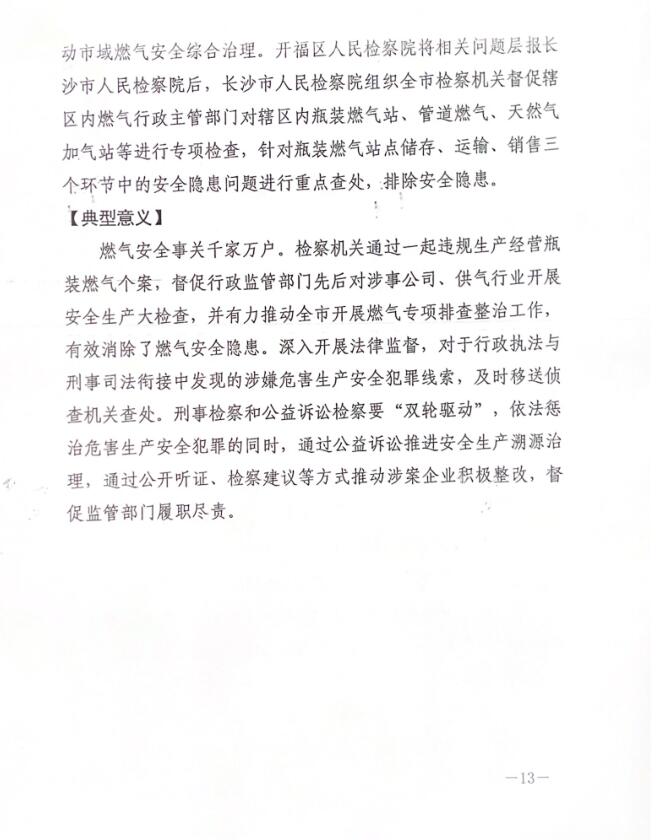 动市域燃气安全综合治理。开福区人民检察院将相关问题层报长沙市人民检察院后，长沙市人民检察院组织全市检察机关督促辖区内燃气行政主管部门对辖区内瓶装燃气站、管道燃气、天然气加气站等进行专项检查，针对瓶装燃气站点储存、运输、销售三个环节中的安全隐患问题进行重点查处，排除安全隐患。

【典型意义】

燃气安全事关千家万户。检察机关通过一起违规生产经营瓶装燃气个案，督促行政监管部门先后对涉事公司、供气行业开展安全生产大检查，并有力推动全市开展燃气专项排查整治工作，有效消除了燃气安全隐患。深入开展法律监督，对于行政执法与刑事司法衔接中发现的涉嫌危害生产安全犯罪线索，及时移送侦查机关查处。刑事检察和公益诉讼检察要“双轮驱动”，依法惩治危害生产安全犯罪的同时，通过公益诉讼推进安全生产溯源治理，通过公开听证、检察建议等方式推动涉案企业积极整改，督促监管部门履职尽责。

—13—